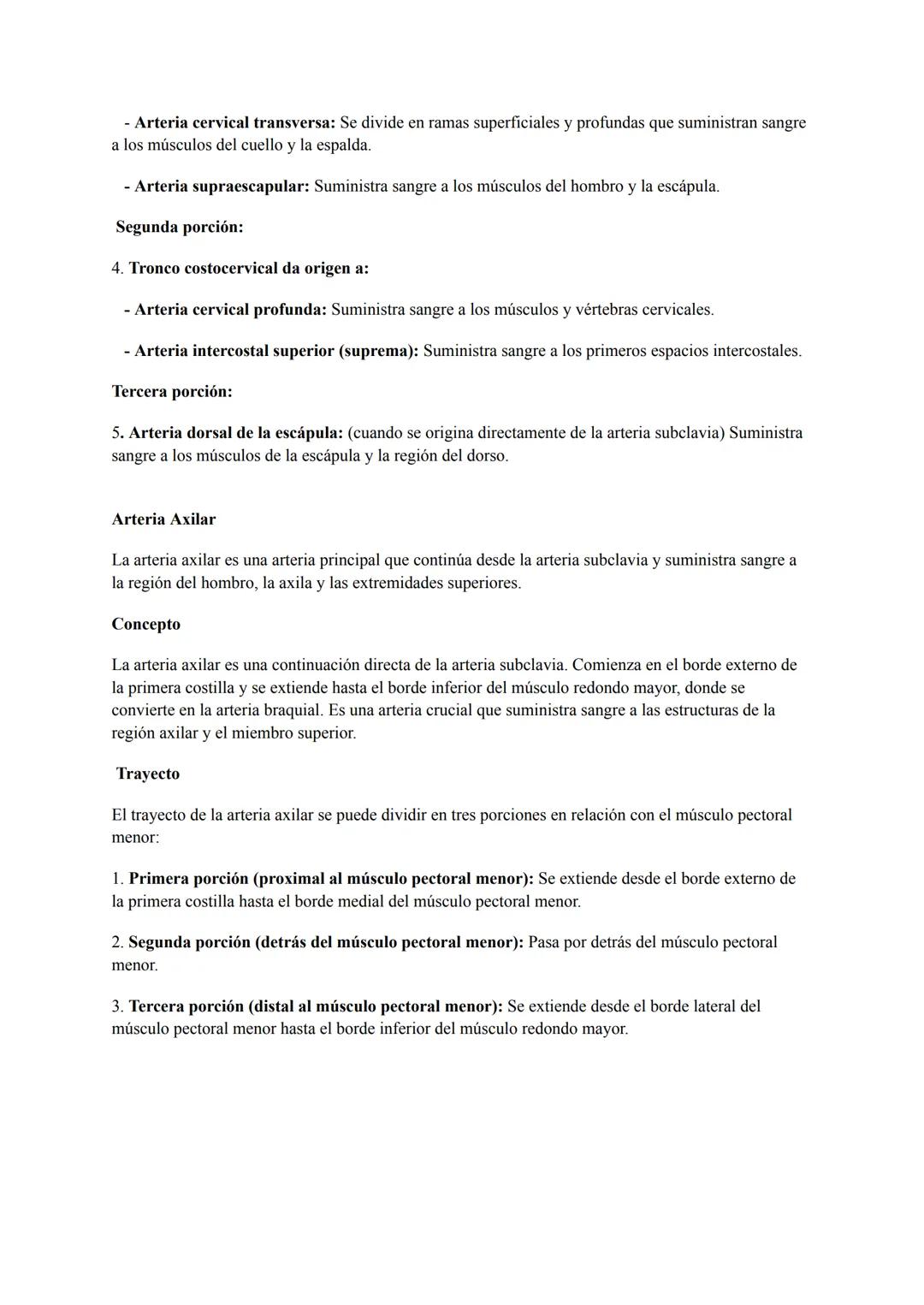 - Arteria cervical transversa: Se divide en ramas superficiales y profundas que suministran sangre a los músculos del cuello y la espalda.

- Arteria supraescapular: Suministra sangre a los músculos del hombro y la escápula.

Segunda porción:

4. Tronco costocervical da origen a:

- Arteria cervical profunda: Suministra sangre a los músculos y vértebras cervicales.

- Arteria intercostal superior (suprema): Suministra sangre a los primeros espacios intercostales.

Tercera porción:

5. Arteria dorsal de la escápula: (cuando se origina directamente de la arteria subclavia) Suministra sangre a los músculos de la escápula y la región del dorso.

Arteria Axilar

La arteria axilar es una arteria principal que continúa desde la arteria subclavia y suministra sangre a la región del hombro, la axila y las extremidades superiores.

Concepto

La arteria axilar es una continuación directa de la arteria subclavia. Comienza en el borde externo de la primera costilla y se extiende hasta el borde inferior del músculo redondo mayor, donde se convierte en la arteria braquial. Es una arteria crucial que suministra sangre a las estructuras de la región axilar y el miembro superior.

Trayecto

El trayecto de la arteria axilar se puede dividir en tres porciones en relación con el músculo pectoral menor:

1. Primera porción (proximal al músculo pectoral menor): Se extiende desde el borde externo de la primera costilla hasta el borde medial del músculo pectoral menor.

2. Segunda porción (detrás del músculo pectoral menor): Pasa por detrás del músculo pectoral menor.

3. Tercera porción (distal al músculo pectoral menor): Se extiende desde el borde lateral del músculo pectoral menor hasta el borde inferior del músculo redondo mayor.